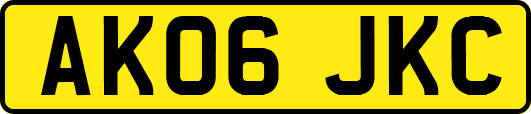 AK06 JKC